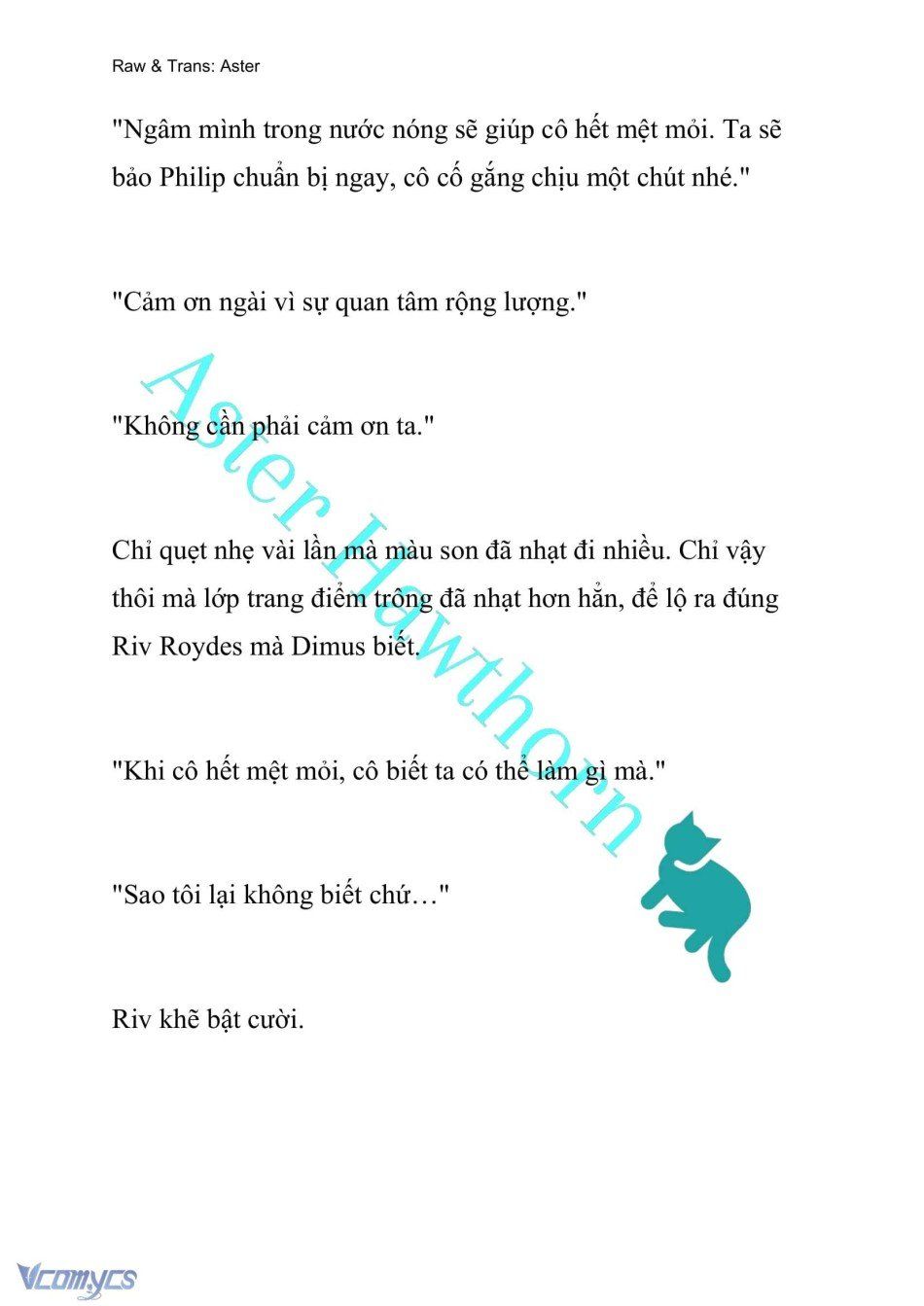 Raw & Trans: Aster

"Ngâm mình trong nước nóng sẽ giúp cô hết mệt mỏi. Ta sẽ bảo Philip chuẩn bị ngay, cô cố gắng chịu một chút nhé."

"Cảm ơn ngài vì sự quan tâm rộng lượng."

"Không cần phải cảm ơn ta."

Chỉ quẹt nhẹ vài lần mà màu son đã nhạt đi nhiều. Chỉ vậy thôi mà lớp trang điểm trông đã nhạt hơn hẳn, để lộ ra đúng Riv Roydes mà Dimus biết.

"Khi cô hết mệt mỏi, cô biết ta có thể làm gì mà."

"Sao tôi lại không biết chứ…"

Riv khẽ bật cười.

Aster Hawthorn

Vcomycs